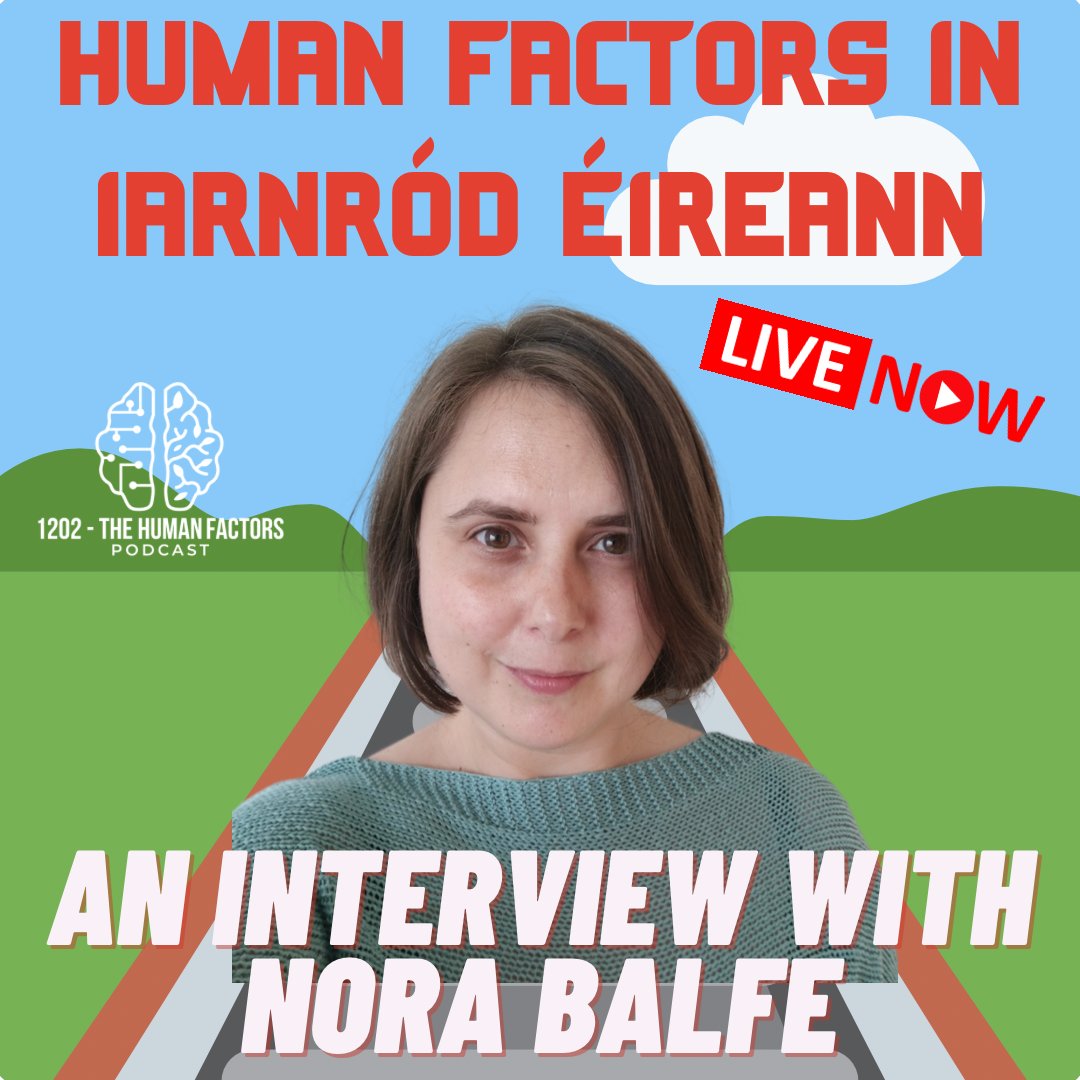 HUMAN FACTORS IN IARNRÓD ÉIREANN

LIVE NOW

1202 - THE HUMAN FACTORS PODCAST

AN INTERVIEW WITH NORA BALFE